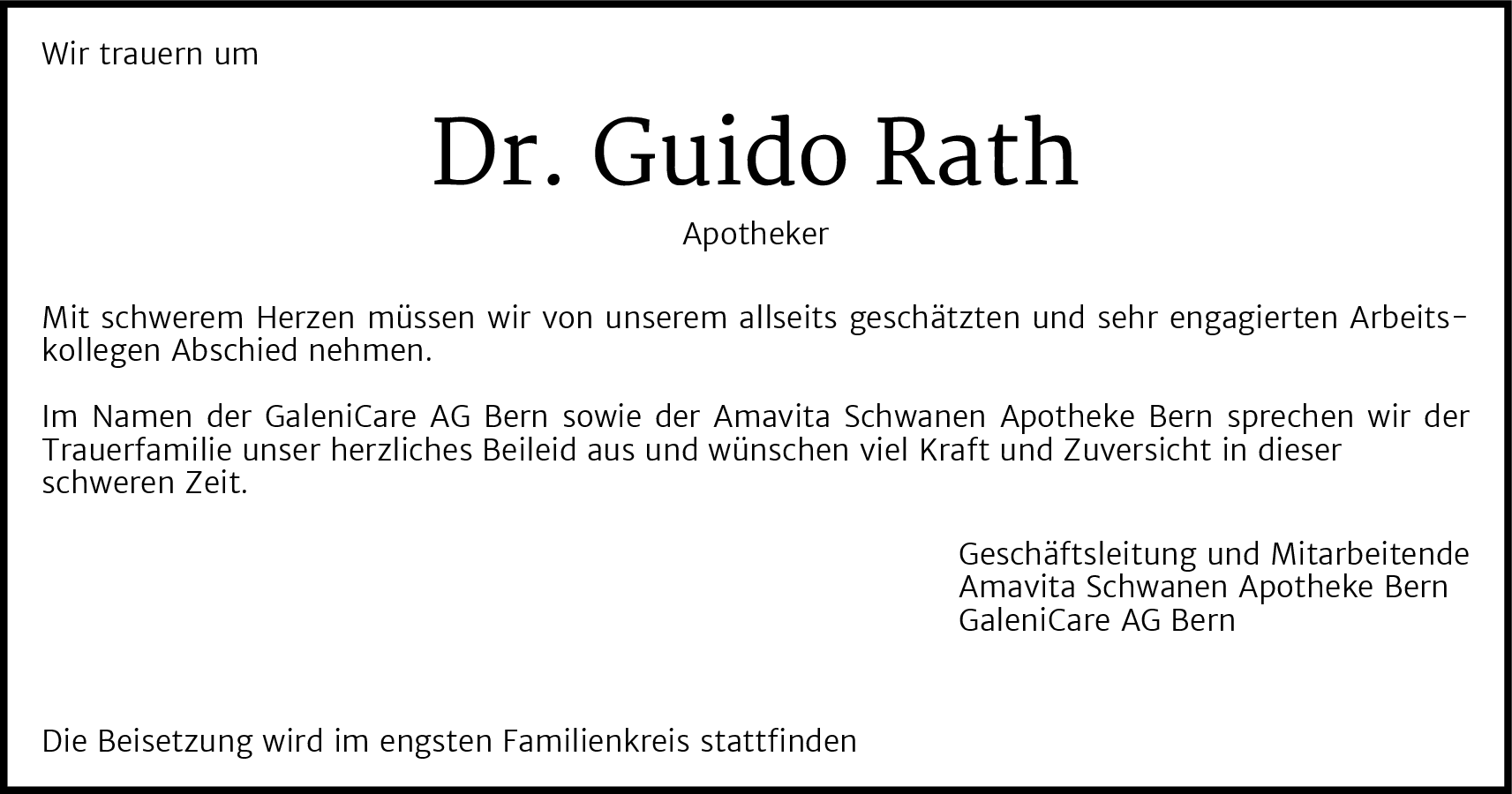 Wir trauern um

Dr. Guido Rath

Apotheker

Mit schwerem Herzen müssen wir von unserem allseits geschätzten und sehr engagierten Arbeitskollegen Abschied nehmen.

Im Namen der GaleniCare AG Bern sowie der Amavita Schwanen Apotheke Bern sprechen wir der Trauerfamilie unser herzliches Beileid aus und wünschen viel Kraft und Zuversicht in dieser schweren Zeit.

Geschäftsleitung und Mitarbeitende
Amavita Schwanen Apotheke Bern
GaleniCare AG Bern

Die Beisetzung wird im engsten Familienkreis stattfinden